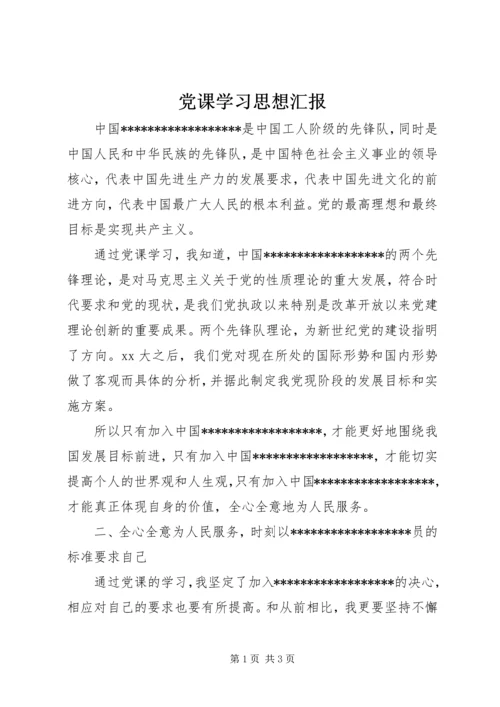 党课学习思想汇报

中国******************是中国工人阶级的先锋队，同时是中国人民和中华民族的先锋队，是中国特色社会主义事业的领导核心，代表中国先进生产力的发展要求，代表中国先进文化的前进方向，代表中国最广大人民的根本利益。党的最高理想和最终目标是实现共产主义。

通过党课学习，我知道，中国******************的两个先锋理论，是对马克思主义关于党的性质理论的重大发展，符合时代要求和党的现状，是我们党执政以来特别是改革开放以来党建理论创新的重要成果。两个先锋队理论，为新世纪党的建设指明了方向。xx 大之后，我们党对现在所处的国际形势和国内形势做了客观而具体的分析，并据此制定我党现阶段的发展目标和实施方案。

所以只有加入中国******************，才能更好地围绕我国发展目标前进，只有加入中国******************，才能切实提高个人的世界观和人生观，只有加入中国******************，才能真正体现自身的价值，全心全意地为人民服务。

二、全心全意为人民服务，时刻以******************员的标准要求自己

通过党课的学习，我坚定了加入******************的决心，相应对自己的要求也要有所提高。和从前相比，我更要坚持不懈

第 1 页 共 3 页